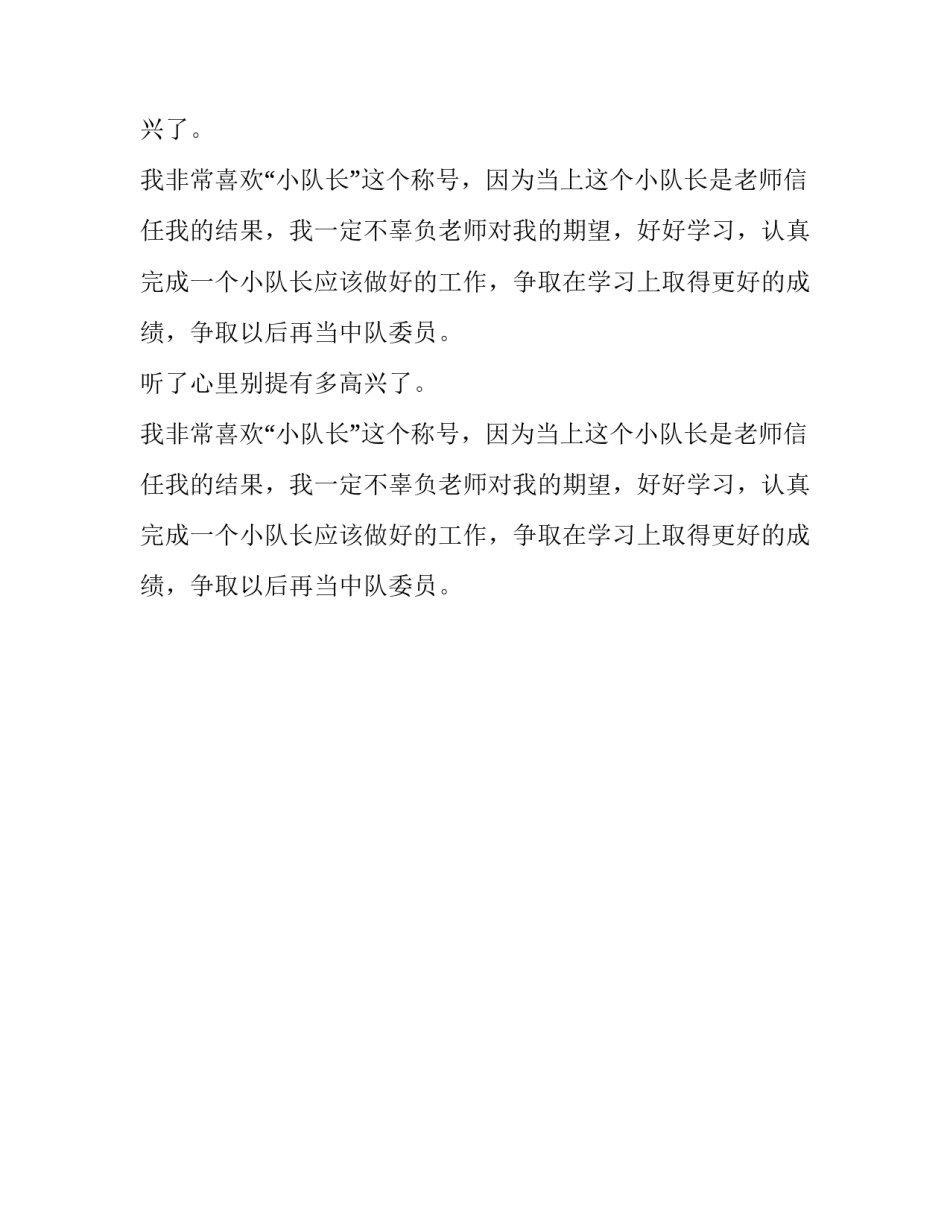 兴了。

我非常喜欢“小队长”这个称号，因为当上这个小队长是老师信任我的结果，我一定不辜负老师对我的期望，好好学习，认真完成一个小队长应该做好的工作，争取在学习上取得更好的成绩，争取以后再当中队委员。

听了心里别提有多高兴了。

我非常喜欢“小队长”这个称号，因为当上这个小队长是老师信任我的结果，我一定不辜负老师对我的期望，好好学习，认真完成一个小队长应该做好的工作，争取在学习上取得更好的成绩，争取以后再当中队委员。